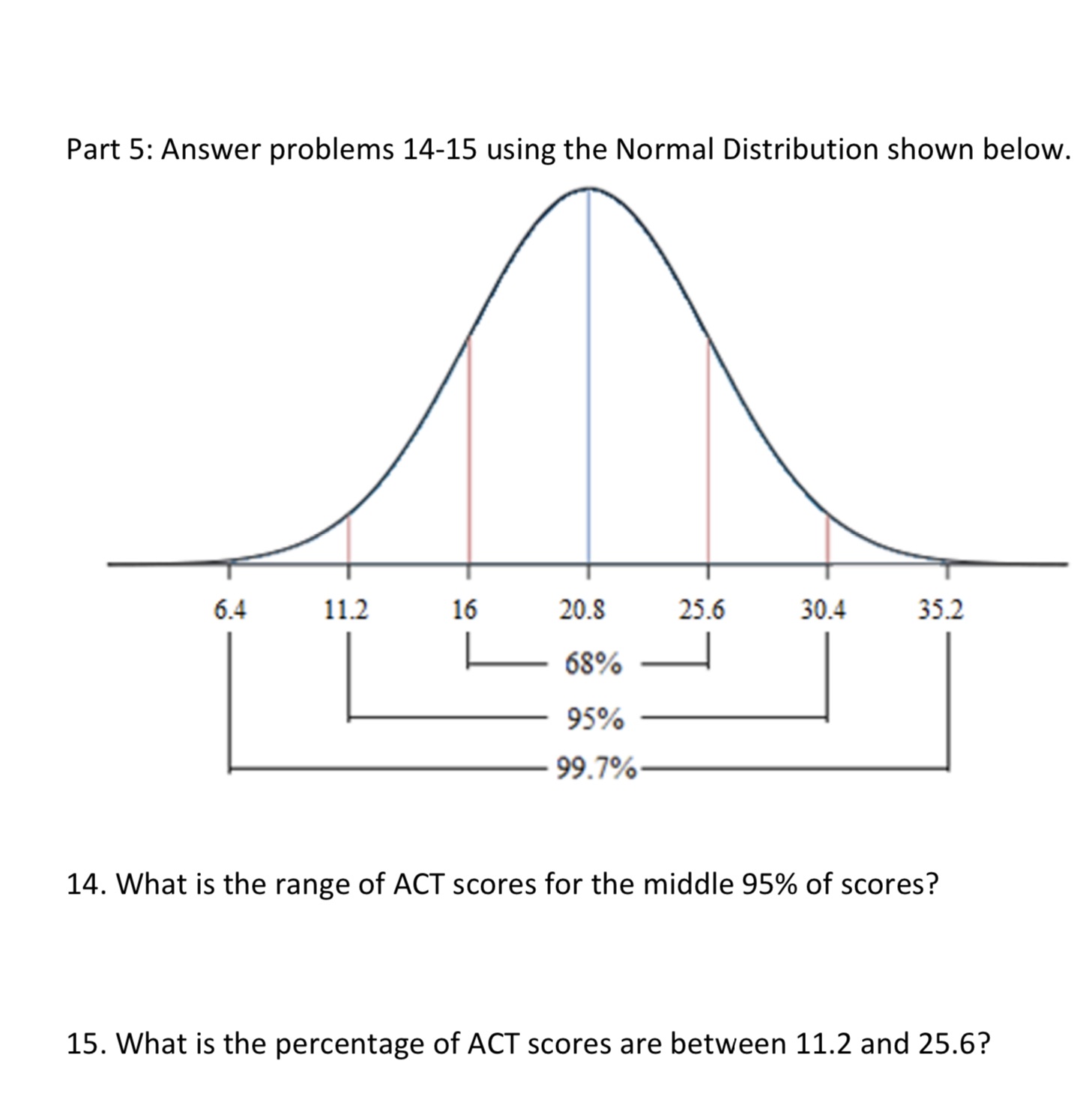 Part 5: Answer problems 14-15 using the Normal Distribution shown below.

6.4 11.2 16 20.8 25.6 30.4 35.2

68%

95%

99.7%

14. What is the range of ACT scores for the middle 95% of scores?

15. What is the percentage of ACT scores are between 11.2 and 25.6?